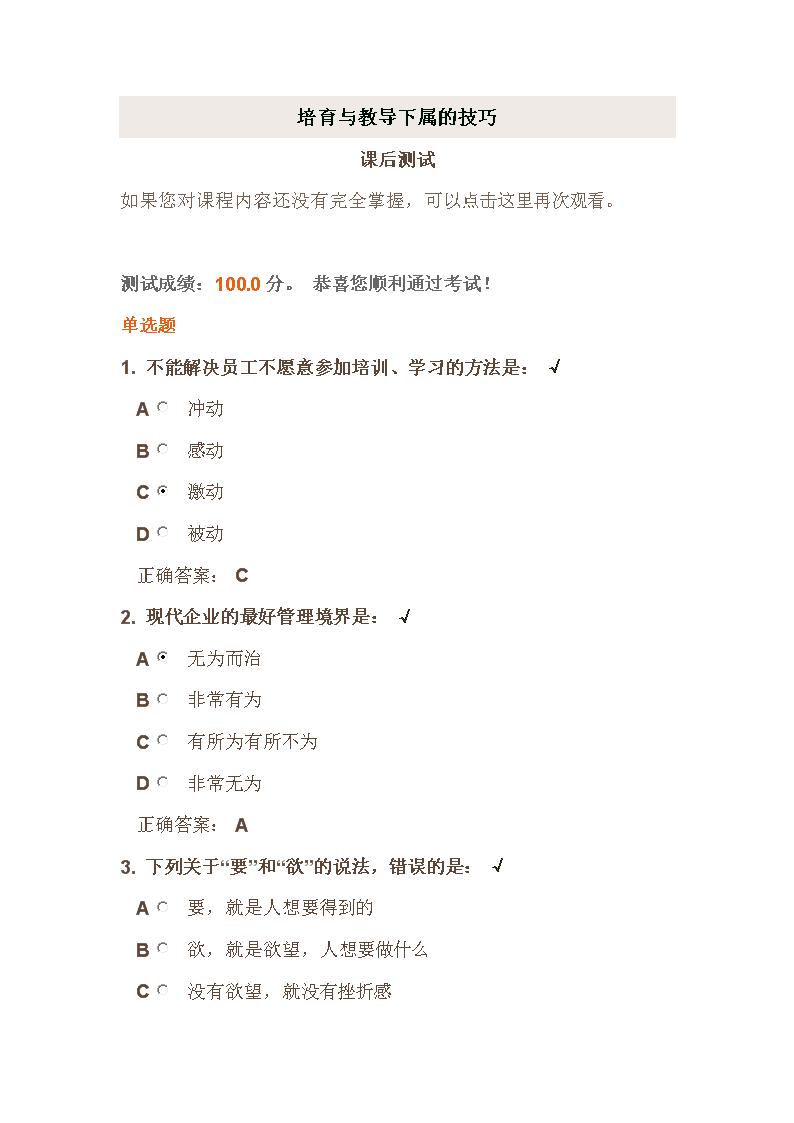 培育与教导下属的技巧

课后测试

如果您对课程内容还没有完全掌握，可以点击这里再次观看。

测试成绩：100.0 分。 恭喜您顺利通过考试！

单选题

1. 不能解决员工不愿意参加培训、学习的方法是： √

A 冲动

B 感动

C 激动

D 被动

正确答案： C

2. 现代企业的最好管理境界是： √

A 无为而治

B 非常有为

C 有所为有所不为

D 非常无为

正确答案： A

3. 下列关于“要”和“欲”的说法，错误的是： √

A 要，就是人想要得到的

B 欲，就是欲望，人想要做什么

C 没有欲望，就没有挫折感